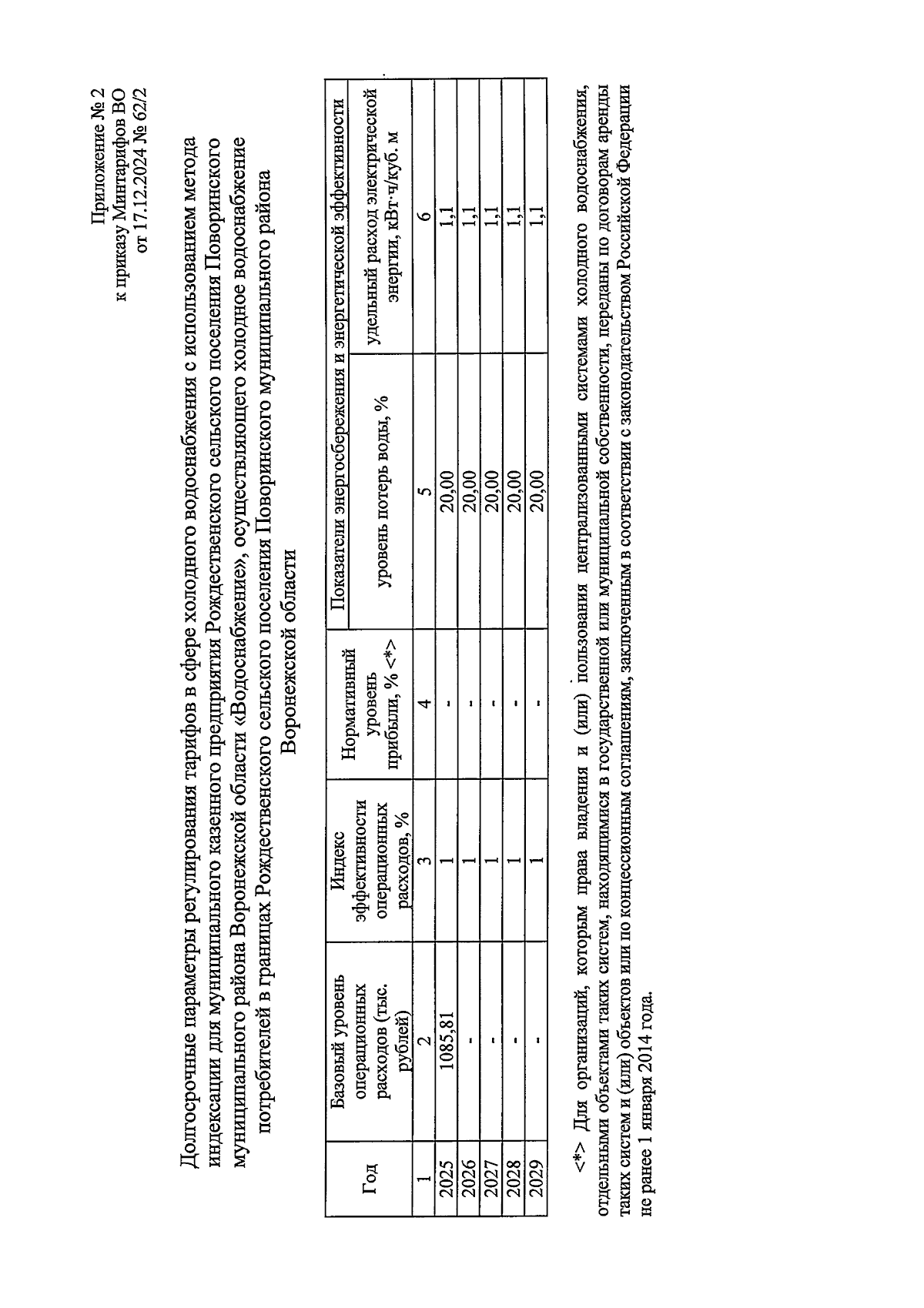 Приложение № 2
к приказу Минтарифов ВО
от 17.12.2024 № 62/2

Долгосрочные параметры регулирования тарифов в сфере холодного водоснабжения с использованием метода индексации для муниципального казенного предприятия Рождественского сельского поселения Поворинского муниципального района Воронежской области «Водоснабжение», осуществляющего холодное водоснабжение потребителей в границах Рождественского сельского поселения Поворинского муниципального района Воронежской области

| Год | Базовый уровень операционных расходов (тыс. рублей) | Индекс эффективности операционных расходов, % | Нормативный уровень прибыли, % <*> | Показатели энергосбережения и энергетической эффективности: уровень потерь воды, % | Показатели энергосбережения и энергетической эффективности: удельный расход электрической энергии, кВт·ч/куб. м |
|---|---|---|---|---|---|
| 1 | 2 | 3 | 4 | 5 | 6 |
| 2025 | 1085,81 | 1 | - | 20,00 | 1,1 |
| 2026 | - | 1 | - | 20,00 | 1,1 |
| 2027 | - | 1 | - | 20,00 | 1,1 |
| 2028 | - | 1 | - | 20,00 | 1,1 |
| 2029 | - | 1 | - | 20,00 | 1,1 |

<*> Для организаций, которым права владения и (или) пользования централизованными системами холодного водоснабжения, отдельными объектами таких систем, находящимися в государственной или муниципальной собственности, переданы по договорам аренды таких систем и (или) объектов или по концессионным соглашениям, заключенным в соответствии с законодательством Российской Федерации не ранее 1 января 2014 года.